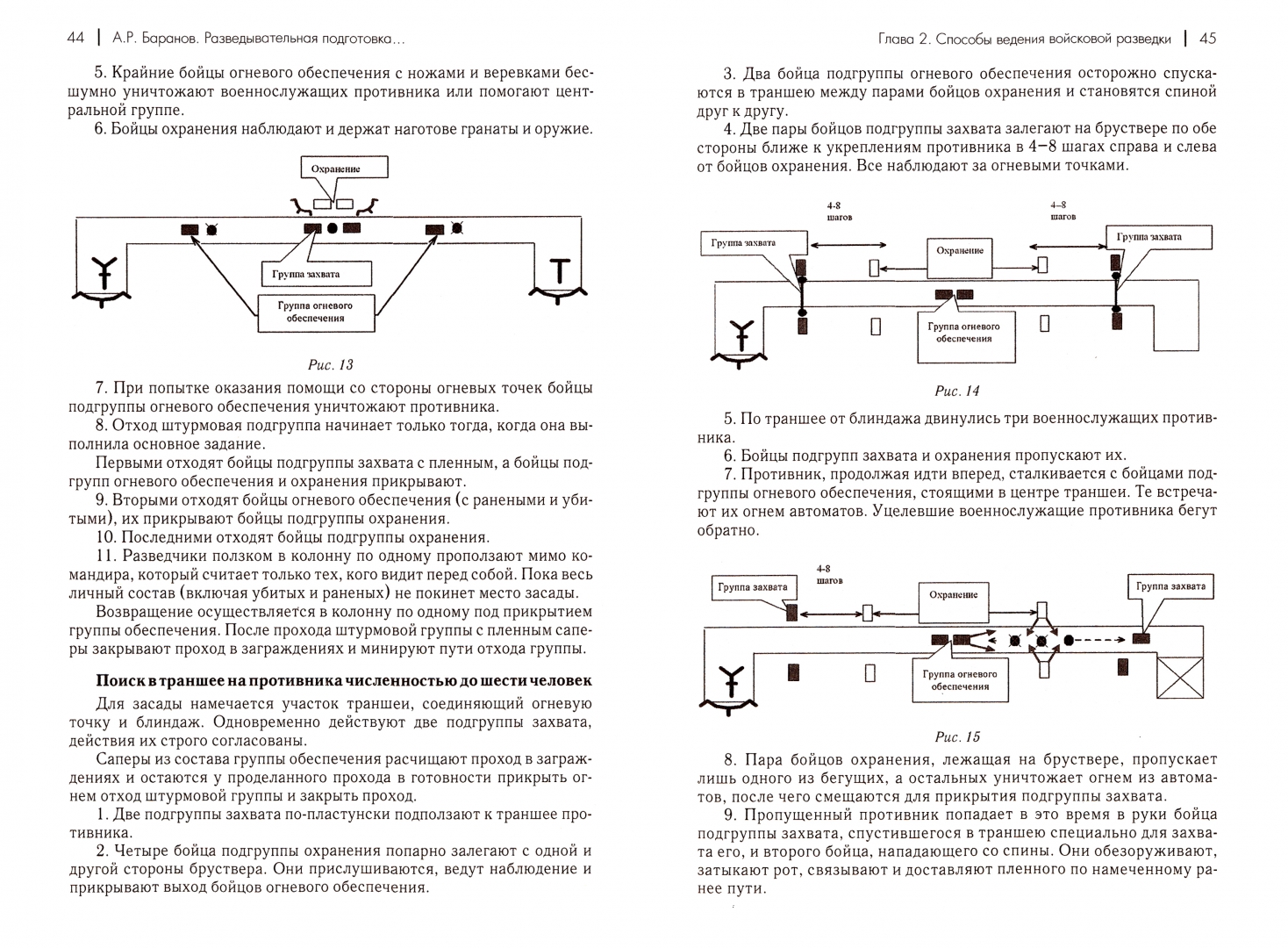 44 | А.Р. Баранов. Разведывательная подготовка...

5. Крайние бойцы огневого обеспечения с ножами и веревками бесшумно уничтожают военнослужащих противника или помогают центральной группе.

6. Бойцы охранения наблюдают и держат наготове гранаты и оружие.

Охранение

Группа захвата

Группа огневого обеспечения

Рис. 13

7. При попытке оказания помощи со стороны огневых точек бойцы подгруппы огневого обеспечения уничтожают противника.

8. Отход штурмовая подгруппа начинает только тогда, когда она выполнила основное задание.

Первыми отходят бойцы подгруппы захвата с пленным, а бойцы подгрупп огневого обеспечения и охранения прикрывают.

9. Вторыми отходят бойцы огневого обеспечения (с ранеными и убитыми), их прикрывают бойцы подгруппы охранения.

10. Последними отходят бойцы подгруппы охранения.

11. Разведчики ползком в колонну по одному проползают мимо командира, который считает только тех, кого видит перед собой. Пока весь личный состав (включая убитых и раненых) не покинет место засады.

Возвращение осуществляется в колонну по одному под прикрытием группы обеспечения. После прохода штурмовой группы с пленным саперы закрывают проход в заграждениях и минируют пути отхода группы.

Поиск в траншее на противника численностью до шести человек

Для засады намечается участок траншеи, соединяющий огневую точку и блиндаж. Одновременно действуют две подгруппы захвата, действия их строго согласованы.

Саперы из состава группы обеспечения расчищают проход в заграждениях и остаются у проделанного прохода в готовности прикрыть огнем отход штурмовой группы и закрыть проход.

1. Две подгруппы захвата по-пластунски подползают к траншее противника.

2. Четыре бойца подгруппы охранения попарно залегают с одной и другой стороны бруствера. Они прислушиваются, ведут наблюдение и прикрывают выход бойцов огневого обеспечения.

Глава 2. Способы ведения войсковой разведки | 45

3. Два бойца подгруппы огневого обеспечения осторожно спускаются в траншею между парами бойцов охранения и становятся спиной друг к другу.

4. Две пары бойцов подгруппы захвата залегают на бруствере по обе стороны ближе к укреплениям противника в 4–8 шагах справа и слева от бойцов охранения. Все наблюдают за огневыми точками.

4-8 шагов

4–8 шагов

Группа захвата

Охранение

Группа захвата

Группа огневого обеспечения

Рис. 14

5. По траншее от блиндажа двинулись три военнослужащих противника.

6. Бойцы подгрупп захвата и охранения пропускают их.

7. Противник, продолжая идти вперед, сталкивается с бойцами подгруппы огневого обеспечения, стоящими в центре траншеи. Те встречают их огнем автоматов. Уцелевшие военнослужащие противника бегут обратно.

4-8 шагов

Группа захвата

Охранение

Группа захвата

Группа огневого обеспечения

Рис. 15

8. Пара бойцов охранения, лежащая на бруствере, пропускает лишь одного из бегущих, а остальных уничтожает огнем из автоматов, после чего смещаются для прикрытия подгруппы захвата.

9. Пропущенный противник попадает в это время в руки бойца подгруппы захвата, спустившегося в траншею специально для захвата его, и второго бойца, нападающего со спины. Они обезоруживают, затыкают рот, связывают и доставляют пленного по намеченному ранее пути.